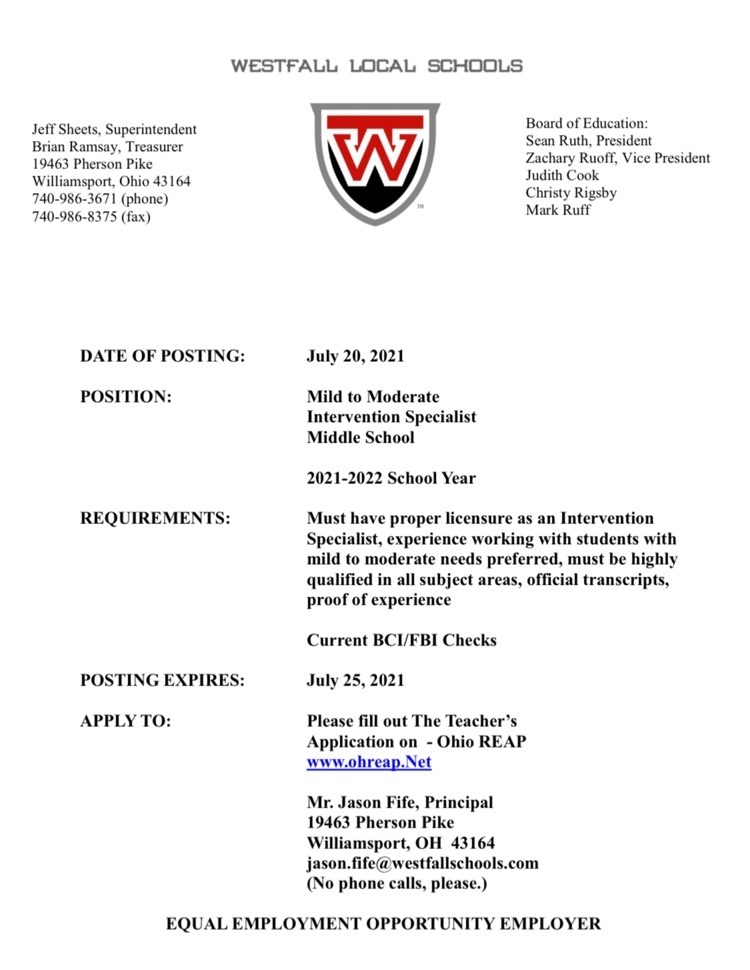 WESTFALL LOCAL SCHOOLS

Jeff Sheets, Superintendent
Brian Ramsay, Treasurer
19463 Pherson Pike
Williamsport, Ohio 43164
740-986-3671 (phone)
740-986-8375 (fax)

W
TM

Board of Education:
Sean Ruth, President
Zachary Ruoff, Vice President
Judith Cook
Christy Rigsby
Mark Ruff

DATE OF POSTING: July 20, 2021

POSITION: Mild to Moderate Intervention Specialist Middle School

2021-2022 School Year

REQUIREMENTS: Must have proper licensure as an Intervention Specialist, experience working with students with mild to moderate needs preferred, must be highly qualified in all subject areas, official transcripts, proof of experience

Current BCI/FBI Checks

POSTING EXPIRES: July 25, 2021

APPLY TO: Please fill out The Teacher's Application on - Ohio REAP
www.ohreap.Net

Mr. Jason Fife, Principal
19463 Pherson Pike
Williamsport, OH 43164
jason.fife@westfallschools.com
(No phone calls, please.)

EQUAL EMPLOYMENT OPPORTUNITY EMPLOYER